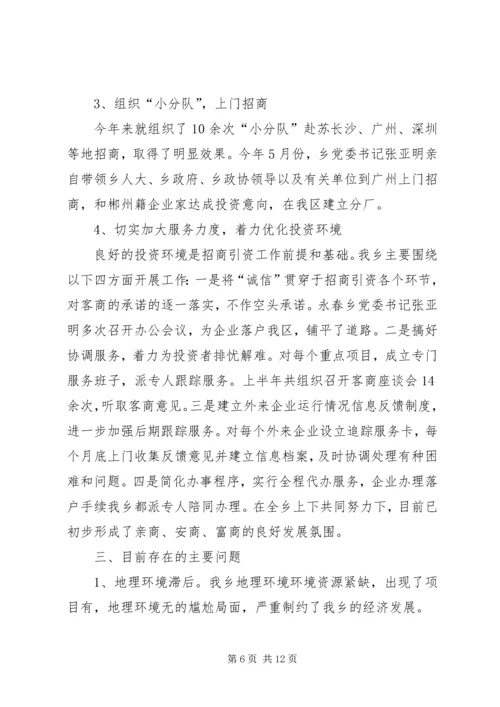 3、组织“小分队”，上门招商

今年来就组织了10余次“小分队”赴苏长沙、广州、深圳等地招商，取得了明显效果。今年5月份，乡党委书记张亚明亲自带领乡人大、乡政府、乡政协领导以及有关单位到广州上门招商，和郴州籍企业家达成投资意向，在我区建立分厂。

4、切实加大服务力度，着力优化投资环境

良好的投资环境是招商引资工作前提和基础。我乡主要围绕以下四方面开展工作：一是将“诚信”贯穿于招商引资各个环节，对客商的承诺的逐一落实，不作空头承诺。永春乡党委书记张亚明多次召开办公会议，为企业落户我区，铺平了道路。二是搞好协调服务，着力为投资者排忧解难。对每个重点项目，成立专门服务班子，派专人跟踪服务。上半年共组织召开客商座谈会14余次，听取客商意见。三是建立外来企业运行情况信息反馈制度，进一步加强后期跟踪服务。对每个外来企业设立追踪服务卡，每个月底上门收集反馈意见并建立信息档案，及时协调处理有种困难和问题。四是简化办事程序，实行全程代办服务，企业办理落户手续我乡都派专人陪同办理。在全乡上下共同努力下，目前已初步形成了亲商、安商、富商的良好发展氛围。

三、目前存在的主要问题

1、地理环境滞后。我乡地理环境环境资源紧缺，出现了项目有，地理环境无的尴尬局面，严重制约了我乡的经济发展。

第6页 共12页